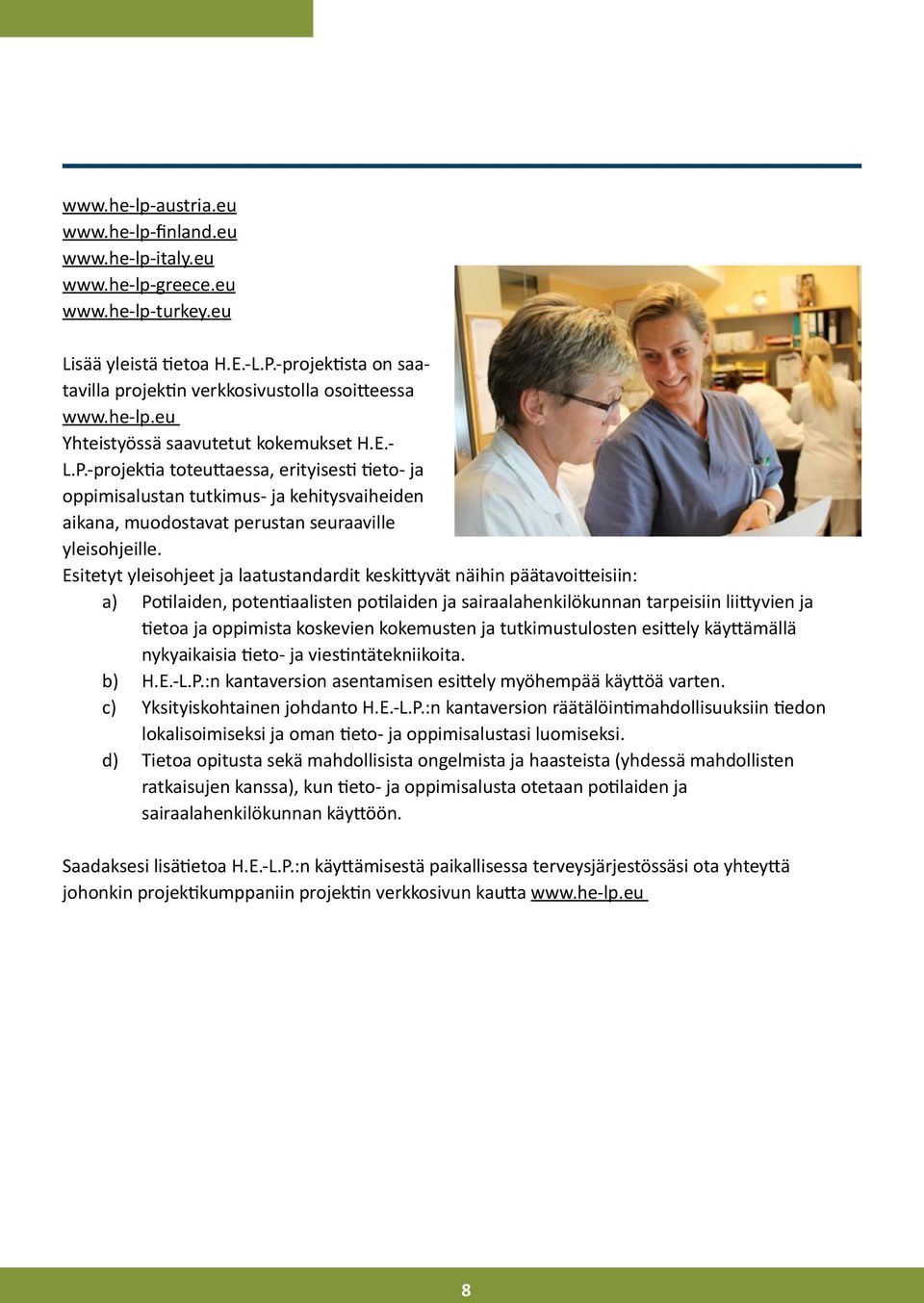 www.he-lp-austria.eu
www.he-lp-finland.eu
www.he-lp-italy.eu
www.he-lp-greece.eu
www.he-lp-turkey.eu

Lisää yleistä tietoa H.E.-L.P.-projektista on saatavilla projektin verkkosivustolla osoitteessa www.he-lp.eu
Yhteistyössä saavutetut kokemukset H.E.-L.P.-projektia toteuttaessa, erityisesti tieto- ja oppimisalustan tutkimus- ja kehitysvaiheiden aikana, muodostavat perustan seuraaville yleisohjeille.
Esitetyt yleisohjeet ja laatustandardit keskittyvät näihin päätavoitteisiin:
a) Potilaiden, potentiaalisten potilaiden ja sairaalahenkilökunnan tarpeisiin liittyvien ja tietoa ja oppimista koskevien kokemusten ja tutkimustulosten esittely käyttämällä nykyaikaisia tieto- ja viestintätekniikoita.
b) H.E.-L.P.:n kantaversion asentamisen esittely myöhempää käyttöä varten.
c) Yksityiskohtainen johdanto H.E.-L.P.:n kantaversion räätälöintimahdollisuuksiin tiedon lokalisoimiseksi ja oman tieto- ja oppimisalustasi luomiseksi.
d) Tietoa opitusta sekä mahdollisista ongelmista ja haasteista (yhdessä mahdollisten ratkaisujen kanssa), kun tieto- ja oppimisalusta otetaan potilaiden ja sairaalahenkilökunnan käyttöön.

Saadaksesi lisätietoa H.E.-L.P.:n käyttämisestä paikallisessa terveysjärjestössäsi ota yhteyttä johonkin projektikumppaniin projektin verkkosivun kautta www.he-lp.eu

8